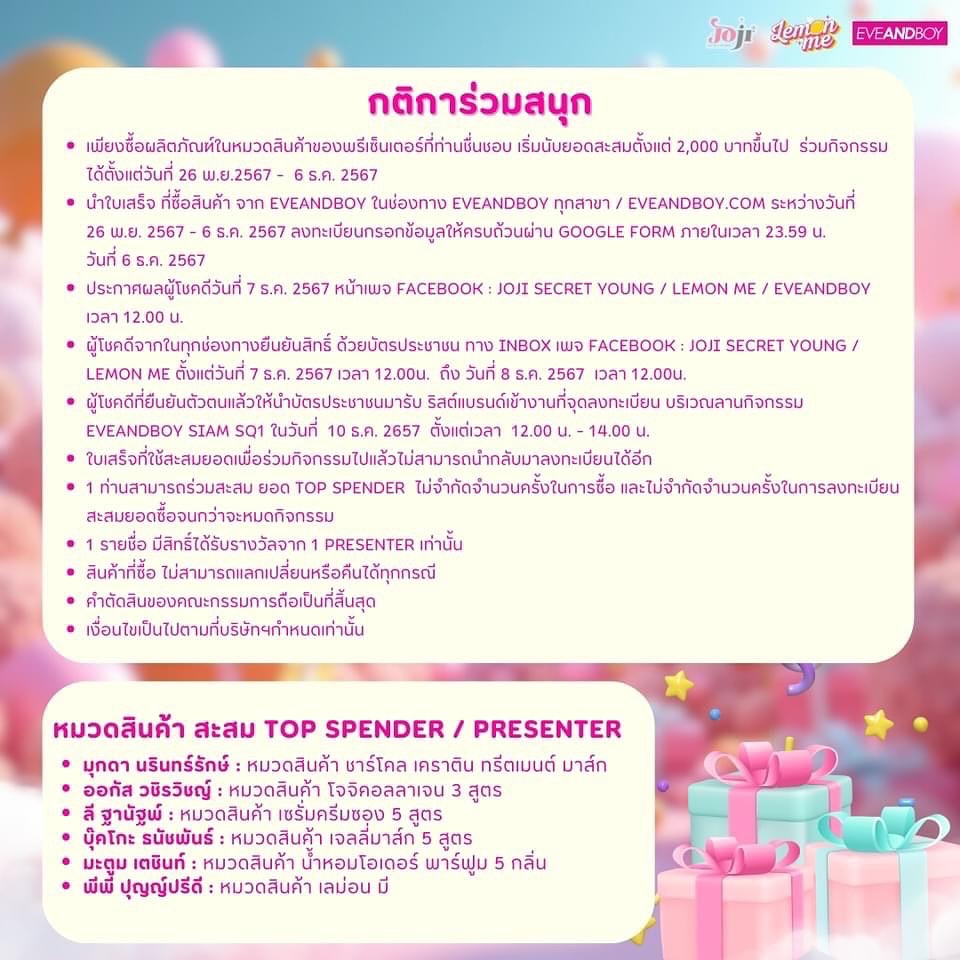 Joji Lemon me EVEANDBOY

กติการ่วมสนุก

• เพียงซื้อผลิตภัณฑ์ในหมวดสินค้าของพรีเซ็นเตอร์ที่ท่านชื่นชอบ เริ่มนับยอดสะสมตั้งแต่ 2,000 บาทขึ้นไป ร่วมกิจกรรมได้ตั้งแต่วันที่ 26 พ.ย.2567 - 6 ธ.ค. 2567
• นำใบเสร็จ ที่ซื้อสินค้า จาก EVEANDBOY ในช่องทาง EVEANDBOY ทุกสาขา / EVEANDBOY.COM ระหว่างวันที่ 26 พ.ย. 2567 - 6 ธ.ค. 2567 ลงทะเบียนกรอกข้อมูลให้ครบถ้วนผ่าน GOOGLE FORM ภายในเวลา 23.59 น. วันที่ 6 ธ.ค. 2567
• ประกาศผลผู้โชคดีวันที่ 7 ธ.ค. 2567 หน้าเพจ FACEBOOK : JOJI SECRET YOUNG / LEMON ME / EVEANDBOY เวลา 12.00 น.
• ผู้โชคดีจากในทุกช่องทางยืนยันสิทธิ์ ด้วยบัตรประชาชน ทาง INBOX เพจ FACEBOOK : JOJI SECRET YOUNG / LEMON ME ตั้งแต่วันที่ 7 ธ.ค. 2567 เวลา 12.00น. ถึง วันที่ 8 ธ.ค. 2567 เวลา 12.00น.
• ผู้โชคดีที่ยืนยันตัวตนแล้วให้นำบัตรประชาชนมารับ ริสต์แบรนด์เข้างานที่จุดลงทะเบียน บริเวณลานกิจกรรม EVEANDBOY SIAM SQ1 ในวันที่ 10 ธ.ค. 2657 ตั้งแต่เวลา 12.00 น. - 14.00 น.
• ใบเสร็จที่ใช้สะสมยอดเพื่อร่วมกิจกรรมไปแล้วไม่สามารถนำกลับมาลงทะเบียนได้อีก
• 1 ท่านสามารถร่วมสะสม ยอด TOP SPENDER ไม่จำกัดจำนวนครั้งในการซื้อ และไม่จำกัดจำนวนครั้งในการลงทะเบียนสะสมยอดซื้อจนกว่าจะหมดกิจกรรม
• 1 รายชื่อ มีสิทธิ์ได้รับรางวัลจาก 1 PRESENTER เท่านั้น
• สินค้าที่ซื้อ ไม่สามารถแลกเปลี่ยนหรือคืนได้ทุกกรณี
• คำตัดสินของคณะกรรมการถือเป็นที่สิ้นสุด
• เงื่อนไขเป็นไปตามที่บริษัทฯกำหนดเท่านั้น

หมวดสินค้า สะสม TOP SPENDER / PRESENTER

• มุกดา นรินทร์รักษ์ : หมวดสินค้า ชาร์โคล เคราติน ทรีตเมนต์ มาส์ก
• ออกัส วชิรวิชญ์ : หมวดสินค้า โจจิคอลลาเจน 3 สูตร
• ลี ฐานัฐพ์ : หมวดสินค้า เซรั่มครีมซอง 5 สูตร
• บุ๊คโกะ ธนัชพันธ์ : หมวดสินค้า เจลลี่มาส์ก 5 สูตร
• มะตูม เตชินท์ : หมวดสินค้า น้ำหอมโอเดอร์ พาร์ฟูม 5 กลิ่น
• พีพี ปุญญ์ปรีดี : หมวดสินค้า เลม่อน มี